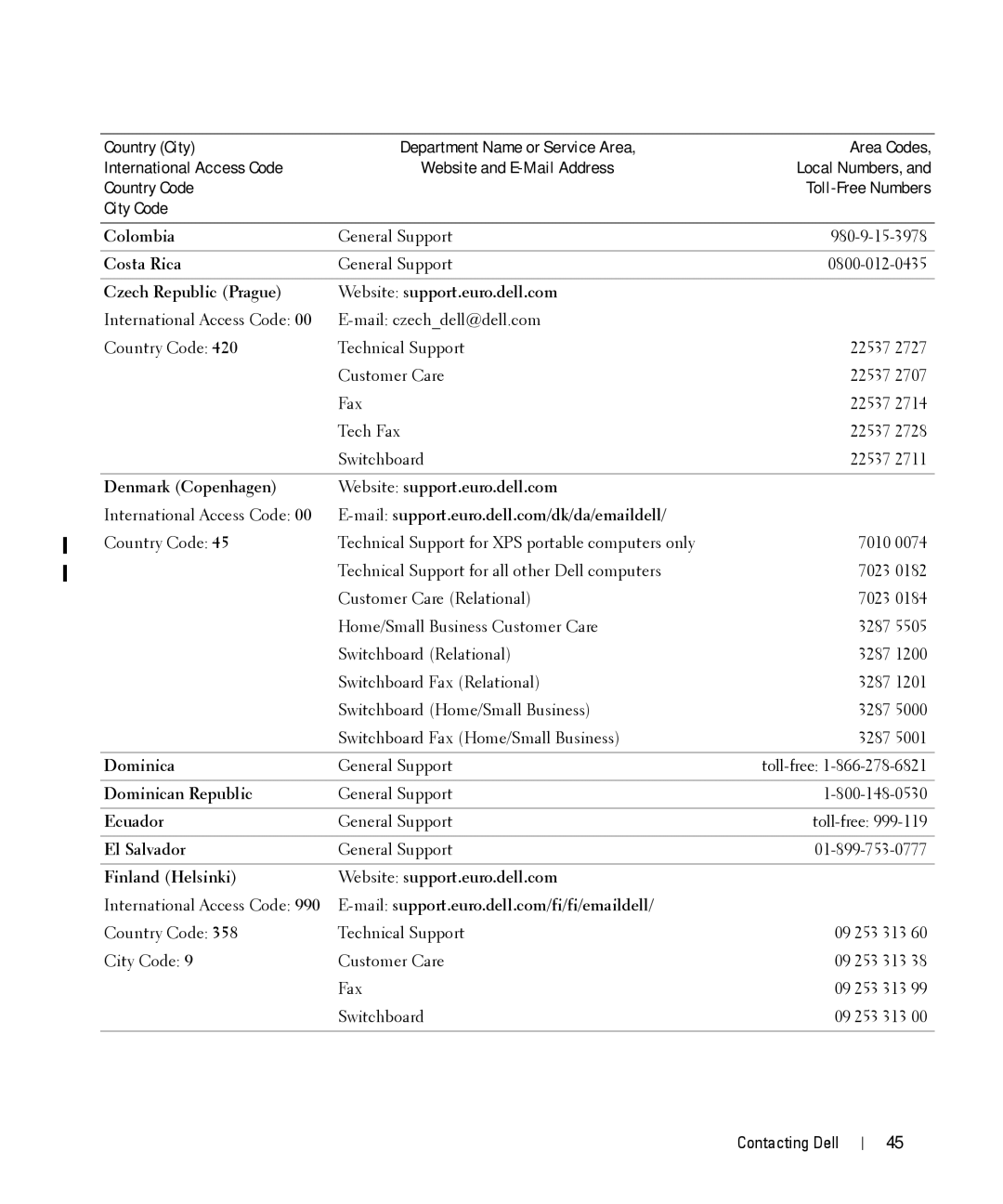 | Country (City) International Access Code Country Code City Code | Department Name or Service Area, Website and E-Mail Address | Area Codes, Local Numbers, and Toll-Free Numbers |
|---|---|---|
| Colombia | General Support | 980-9-15-3978 |
| Costa Rica | General Support | 0800-012-0435 |
| Czech Republic (Prague) | Website: support.euro.dell.com | |
| International Access Code: 00 | E-mail: czech_dell@dell.com | |
| Country Code: 420 | Technical Support | 22537 2727 |
| | Customer Care | 22537 2707 |
| | Fax | 22537 2714 |
| | Tech Fax | 22537 2728 |
| | Switchboard | 22537 2711 |
| Denmark (Copenhagen) | Website: support.euro.dell.com | |
| International Access Code: 00 | E-mail: support.euro.dell.com/dk/da/emaildell/ | |
| Country Code: 45 | Technical Support for XPS portable computers only | 7010 0074 |
| | Technical Support for all other Dell computers | 7023 0182 |
| | Customer Care (Relational) | 7023 0184 |
| | Home/Small Business Customer Care | 3287 5505 |
| | Switchboard (Relational) | 3287 1200 |
| | Switchboard Fax (Relational) | 3287 1201 |
| | Switchboard (Home/Small Business) | 3287 5000 |
| | Switchboard Fax (Home/Small Business) | 3287 5001 |
| Dominica | General Support | toll-free: 1-866-278-6821 |
| Dominican Republic | General Support | 1-800-148-0530 |
| Ecuador | General Support | toll-free: 999-119 |
| El Salvador | General Support | 01-899-753-0777 |
| Finland (Helsinki) | Website: support.euro.dell.com | |
| International Access Code: 990 | E-mail: support.euro.dell.com/fi/fi/emaildell/ | |
| Country Code: 358 | Technical Support | 09 253 313 60 |
| City Code: 9 | Customer Care | 09 253 313 38 |
| | Fax | 09 253 313 99 |
| | Switchboard | 09 253 313 00 |

Contacting Dell | 45